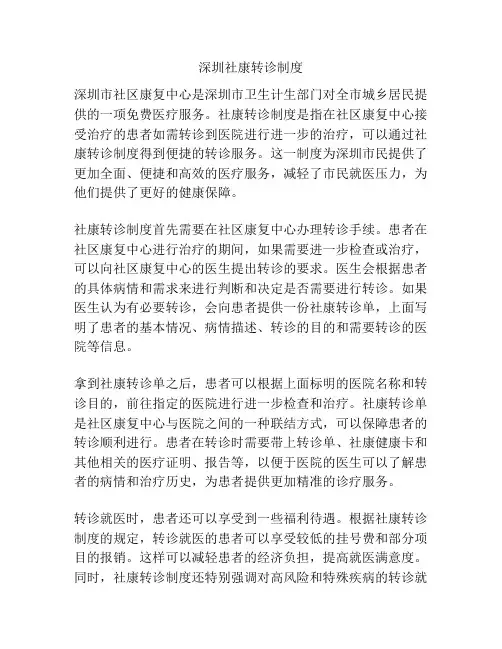 深圳社康转诊制度

深圳市社区康复中心是深圳市卫生计生部门对全市城乡居民提供的一项免费医疗服务。社康转诊制度是指在社区康复中心接受治疗的患者如需转诊到医院进行进一步的治疗，可以通过社康转诊制度得到便捷的转诊服务。这一制度为深圳市民提供了更加全面、便捷和高效的医疗服务，减轻了市民就医压力，为他们提供了更好的健康保障。

社康转诊制度首先需要在社区康复中心办理转诊手续。患者在社区康复中心进行治疗的期间，如果需要进一步检查或治疗，可以向社区康复中心的医生提出转诊的要求。医生会根据患者的具体病情和需求来进行判断和决定是否需要进行转诊。如果医生认为有必要转诊，会向患者提供一份社康转诊单，上面写明了患者的基本情况、病情描述、转诊的目的和需要转诊的医院等信息。

拿到社康转诊单之后，患者可以根据上面标明的医院名称和转诊目的，前往指定的医院进行进一步检查和治疗。社康转诊单是社区康复中心与医院之间的一种联结方式，可以保障患者的转诊顺利进行。患者在转诊时需要带上转诊单、社康健康卡和其他相关的医疗证明、报告等，以便于医院的医生可以了解患者的病情和治疗历史，为患者提供更加精准的诊疗服务。

转诊就医时，患者还可以享受到一些福利待遇。根据社康转诊制度的规定，转诊就医的患者可以享受较低的挂号费和部分项目的报销。这样可以减轻患者的经济负担，提高就医满意度。同时，社康转诊制度还特别强调对高风险和特殊疾病的转诊就